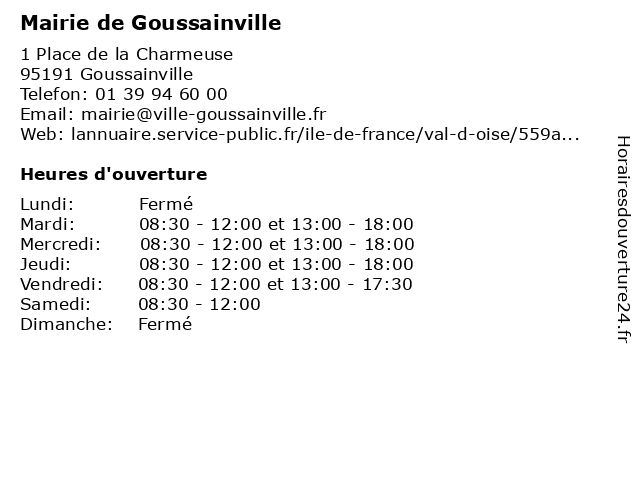 Mairie de Goussainville

1 Place de la Charmeuse
95191 Goussainville
Telefon: 01 39 94 60 00
Email: mairie@ville-goussainville.fr
Web: lannuaire.service-public.fr/ile-de-france/val-d-oise/559a...

Heures d'ouverture

| | |
|---|---|
| Lundi: | Fermé |
| Mardi: | 08:30 - 12:00 et 13:00 - 18:00 |
| Mercredi: | 08:30 - 12:00 et 13:00 - 18:00 |
| Jeudi: | 08:30 - 12:00 et 13:00 - 18:00 |
| Vendredi: | 08:30 - 12:00 et 13:00 - 17:30 |
| Samedi: | 08:30 - 12:00 |
| Dimanche: | Fermé |

Horairesdouverture24.fr